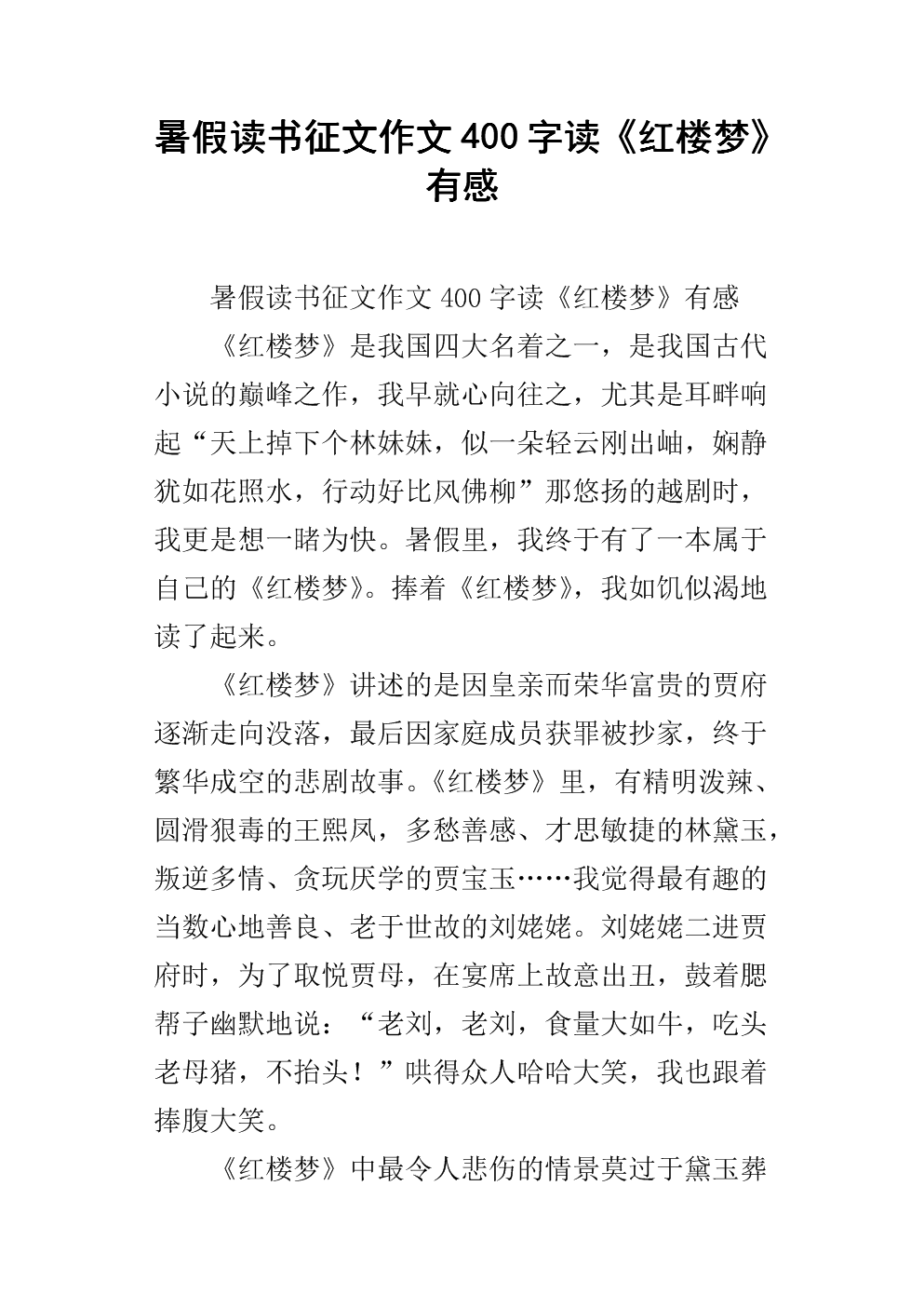 暑假读书征文作文400字读《红楼梦》有感

暑假读书征文作文400字读《红楼梦》有感

《红楼梦》是我国四大名着之一，是我国古代小说的巅峰之作，我早就心向往之，尤其是耳畔响起“天上掉下个林妹妹，似一朵轻云刚出岫，娴静犹如花照水，行动好比风佛柳”那悠扬的越剧时，我更是想一睹为快。暑假里，我终于有了一本属于自己的《红楼梦》。捧着《红楼梦》，我如饥似渴地读了起来。

《红楼梦》讲述的是因皇亲而荣华富贵的贾府逐渐走向没落，最后因家庭成员获罪被抄家，终于繁华成空的悲剧故事。《红楼梦》里，有精明泼辣、圆滑狠毒的王熙凤，多愁善感、才思敏捷的林黛玉，叛逆多情、贪玩厌学的贾宝玉……我觉得最有趣的当数心地善良、老于世故的刘姥姥。刘姥姥二进贾府时，为了取悦贾母，在宴席上故意出丑，鼓着腮帮子幽默地说：“老刘，老刘，食量大如牛，吃头老母猪，不抬头！”哄得众人哈哈大笑，我也跟着捧腹大笑。

《红楼梦》中最令人悲伤的情景莫过于黛玉葬